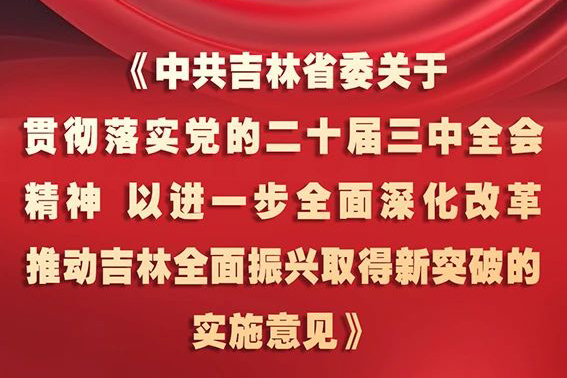 《中共吉林省委关于贯彻落实党的二十届三中全会精神 以进一步全面深化改革推动吉林全面振兴取得新突破的实施意见》